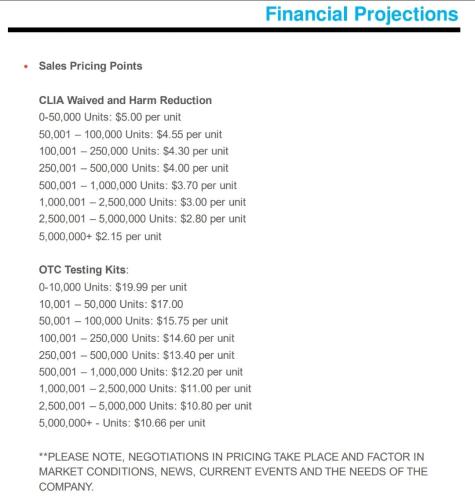 Financial Projections

• Sales Pricing Points

CLIA Waived and Harm Reduction
0-50,000 Units: \$5.00 per unit
50,001 – 100,000 Units: \$4.55 per unit
100,001 – 250,000 Units: \$4.30 per unit
250,001 – 500,000 Units: \$4.00 per unit
500,001 – 1,000,000 Units: \$3.70 per unit
1,000,001 – 2,500,000 Units: \$3.00 per unit
2,500,001 – 5,000,000 Units: \$2.80 per unit
5,000,000+ \$2.15 per unit

OTC Testing Kits:
0-10,000 Units: \$19.99 per unit
10,001 – 50,000 Units: \$17.00
50,001 – 100,000 Units: \$15.75 per unit
100,001 – 250,000 Units: \$14.60 per unit
250,001 – 500,000 Units: \$13.40 per unit
500,001 – 1,000,000 Units: \$12.20 per unit
1,000,001 – 2,500,000 Units: \$11.00 per unit
2,500,001 – 5,000,000 Units: \$10.80 per unit
5,000,000+ - Units: \$10.66 per unit

**PLEASE NOTE, NEGOTIATIONS IN PRICING TAKE PLACE AND FACTOR IN MARKET CONDITIONS, NEWS, CURRENT EVENTS AND THE NEEDS OF THE COMPANY.